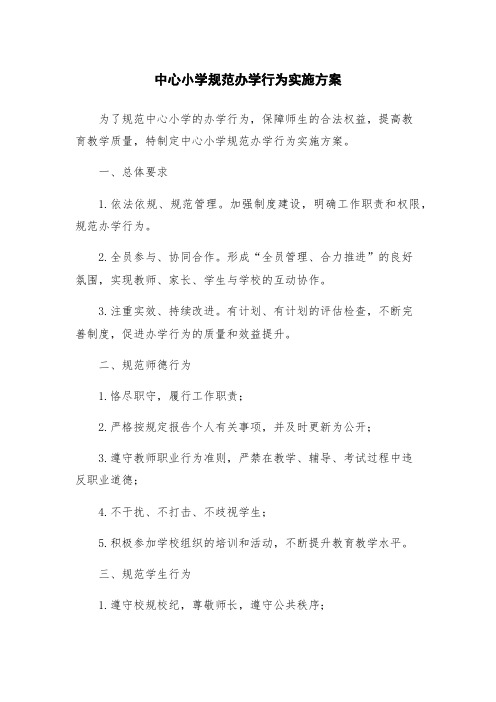 中心小学规范办学行为实施方案

为了规范中心小学的办学行为，保障师生的合法权益，提高教育教学质量，特制定中心小学规范办学行为实施方案。

一、总体要求

1.依法依规、规范管理。加强制度建设，明确工作职责和权限，规范办学行为。

2.全员参与、协同合作。形成“全员管理、合力推进”的良好氛围，实现教师、家长、学生与学校的互动协作。

3.注重实效、持续改进。有计划、有计划的评估检查，不断完善制度，促进办学行为的质量和效益提升。

二、规范师德行为

1.恪尽职守，履行工作职责；

2.严格按规定报告个人有关事项，并及时更新为公开；

3.遵守教师职业行为准则，严禁在教学、辅导、考试过程中违反职业道德；

4.不干扰、不打击、不歧视学生；

5.积极参加学校组织的培训和活动，不断提升教育教学水平。

三、规范学生行为

1.遵守校规校纪，尊敬师长，遵守公共秩序；